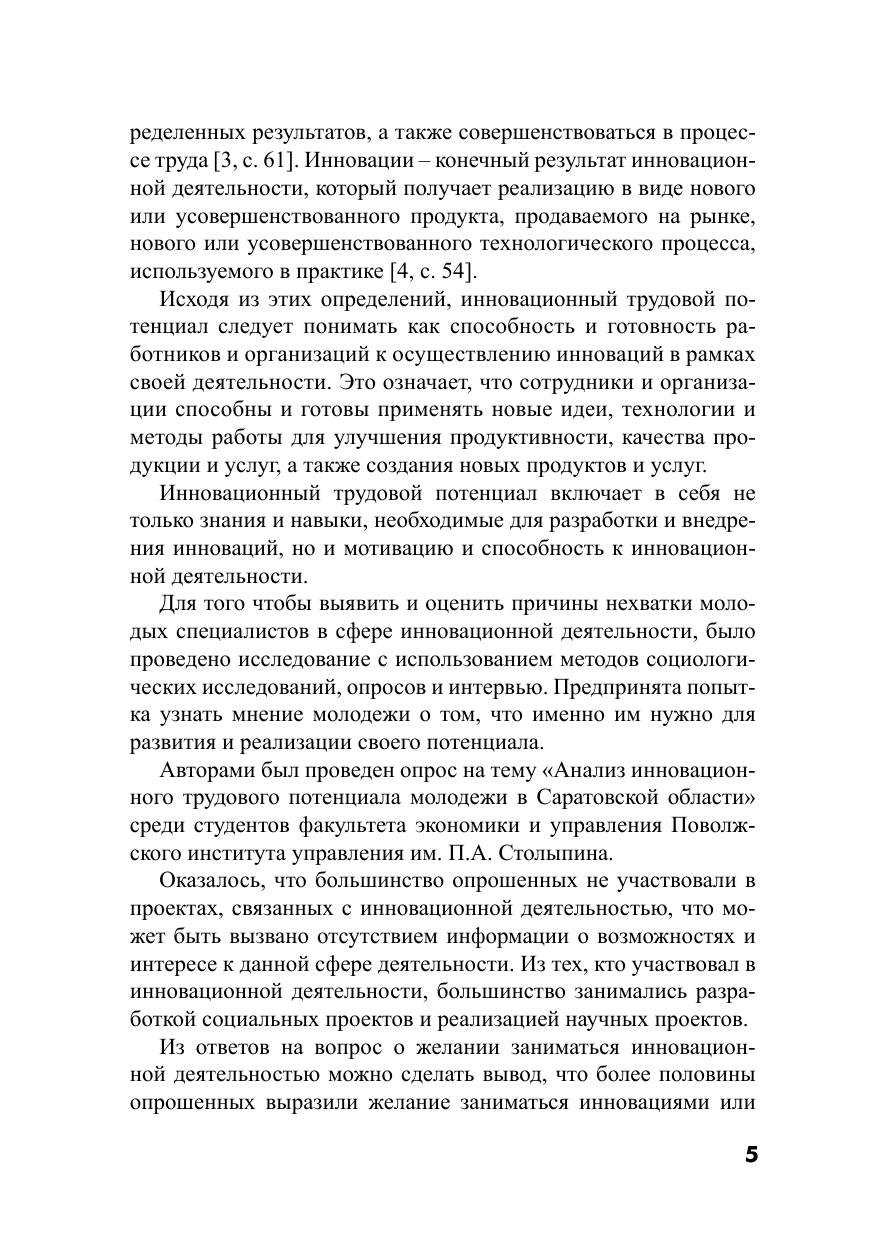 ределенных результатов, а также совершенствоваться в процессе труда [3, с. 61]. Инновации – конечный результат инновационной деятельности, который получает реализацию в виде нового или усовершенствованного продукта, продаваемого на рынке, нового или усовершенствованного технологического процесса, используемого в практике [4, с. 54].

Исходя из этих определений, инновационный трудовой потенциал следует понимать как способность и готовность работников и организаций к осуществлению инноваций в рамках своей деятельности. Это означает, что сотрудники и организации способны и готовы применять новые идеи, технологии и методы работы для улучшения продуктивности, качества продукции и услуг, а также создания новых продуктов и услуг.

Инновационный трудовой потенциал включает в себя не только знания и навыки, необходимые для разработки и внедрения инноваций, но и мотивацию и способность к инновационной деятельности.

Для того чтобы выявить и оценить причины нехватки молодых специалистов в сфере инновационной деятельности, было проведено исследование с использованием методов социологических исследований, опросов и интервью. Предпринята попытка узнать мнение молодежи о том, что именно им нужно для развития и реализации своего потенциала.

Авторами был проведен опрос на тему «Анализ инновационного трудового потенциала молодежи в Саратовской области» среди студентов факультета экономики и управления Поволжского института управления им. П.А. Столыпина.

Оказалось, что большинство опрошенных не участвовали в проектах, связанных с инновационной деятельностью, что может быть вызвано отсутствием информации о возможностях и интересе к данной сфере деятельности. Из тех, кто участвовал в инновационной деятельности, большинство занимались разработкой социальных проектов и реализацией научных проектов.

Из ответов на вопрос о желании заниматься инновационной деятельностью можно сделать вывод, что более половины опрошенных выразили желание заниматься инновациями или

5